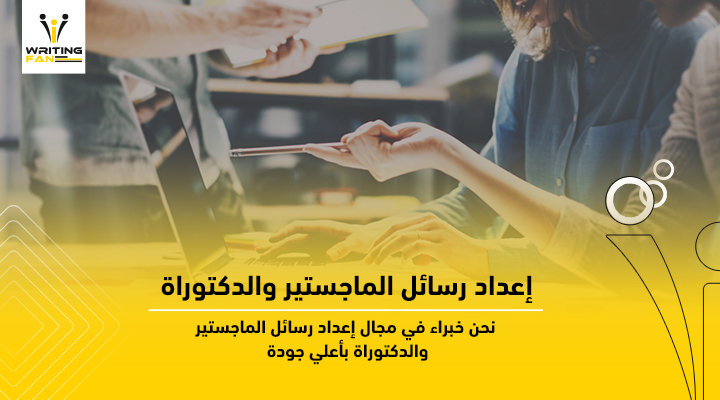 WRITING FAN

إعداد رسائل الماجستير والدكتوراة

نحن خبراء في مجال إعداد رسائل الماجستير والدكتوراة بأعلي جودة